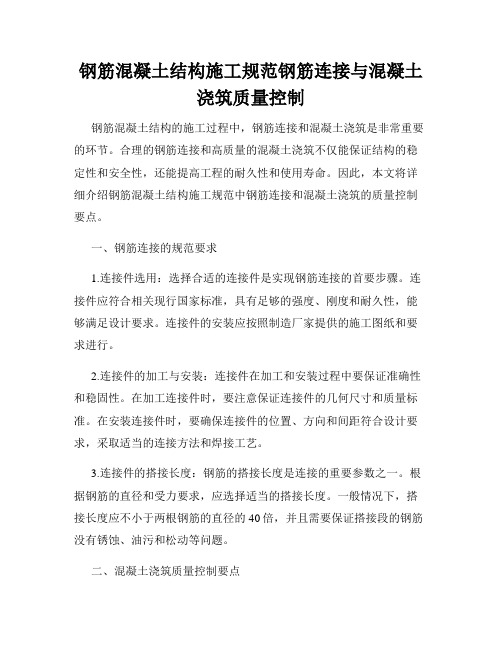 钢筋混凝土结构施工规范钢筋连接与混凝土浇筑质量控制

钢筋混凝土结构的施工过程中，钢筋连接和混凝土浇筑是非常重要的环节。合理的钢筋连接和高质量的混凝土浇筑不仅能保证结构的稳定性和安全性，还能提高工程的耐久性和使用寿命。因此，本文将详细介绍钢筋混凝土结构施工规范中钢筋连接和混凝土浇筑的质量控制要点。

一、钢筋连接的规范要求

1.连接件选用：选择合适的连接件是实现钢筋连接的首要步骤。连接件应符合相关现行国家标准，具有足够的强度、刚度和耐久性，能够满足设计要求。连接件的安装应按照制造厂家提供的施工图纸和要求进行。

2.连接件的加工与安装：连接件在加工和安装过程中要保证准确性和稳固性。在加工连接件时，要注意保证连接件的几何尺寸和质量标准。在安装连接件时，要确保连接件的位置、方向和间距符合设计要求，采取适当的连接方法和焊接工艺。

3.连接件的搭接长度：钢筋的搭接长度是连接的重要参数之一。根据钢筋的直径和受力要求，应选择适当的搭接长度。一般情况下，搭接长度应不小于两根钢筋的直径的40倍，并且需要保证搭接段的钢筋没有锈蚀、油污和松动等问题。

二、混凝土浇筑质量控制要点